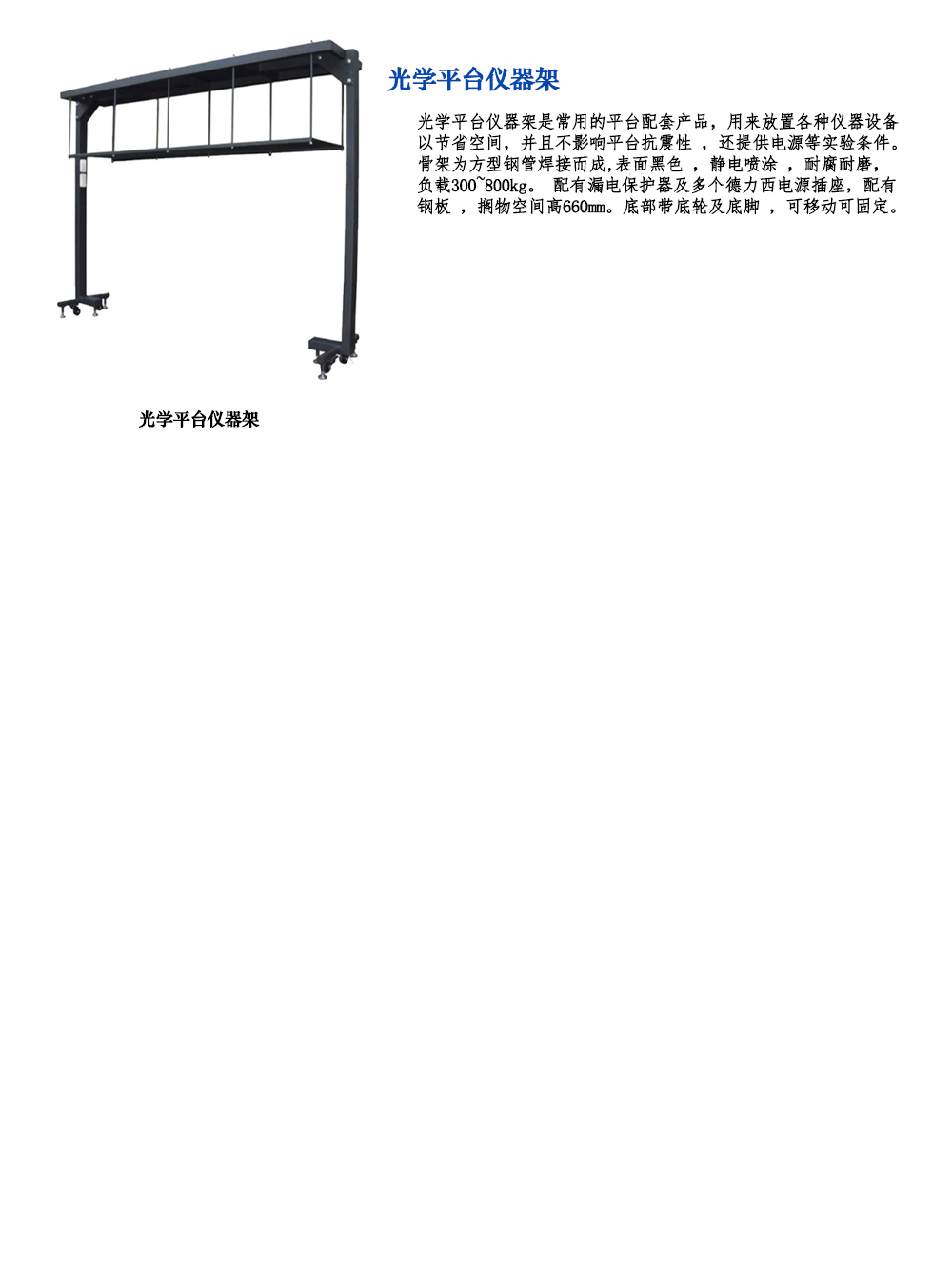 光学平台仪器架

光学平台仪器架是常用的平台配套产品，用来放置各种仪器设备以节省空间，并且不影响平台抗震性，还提供电源等实验条件。骨架为方型钢管焊接而成,表面黑色，静电喷涂，耐腐耐磨，负载300~800kg。配有漏电保护器及多个德力西电源插座，配有钢板，搁物空间高660mm。底部带底轮及底脚，可移动可固定。

光学平台仪器架